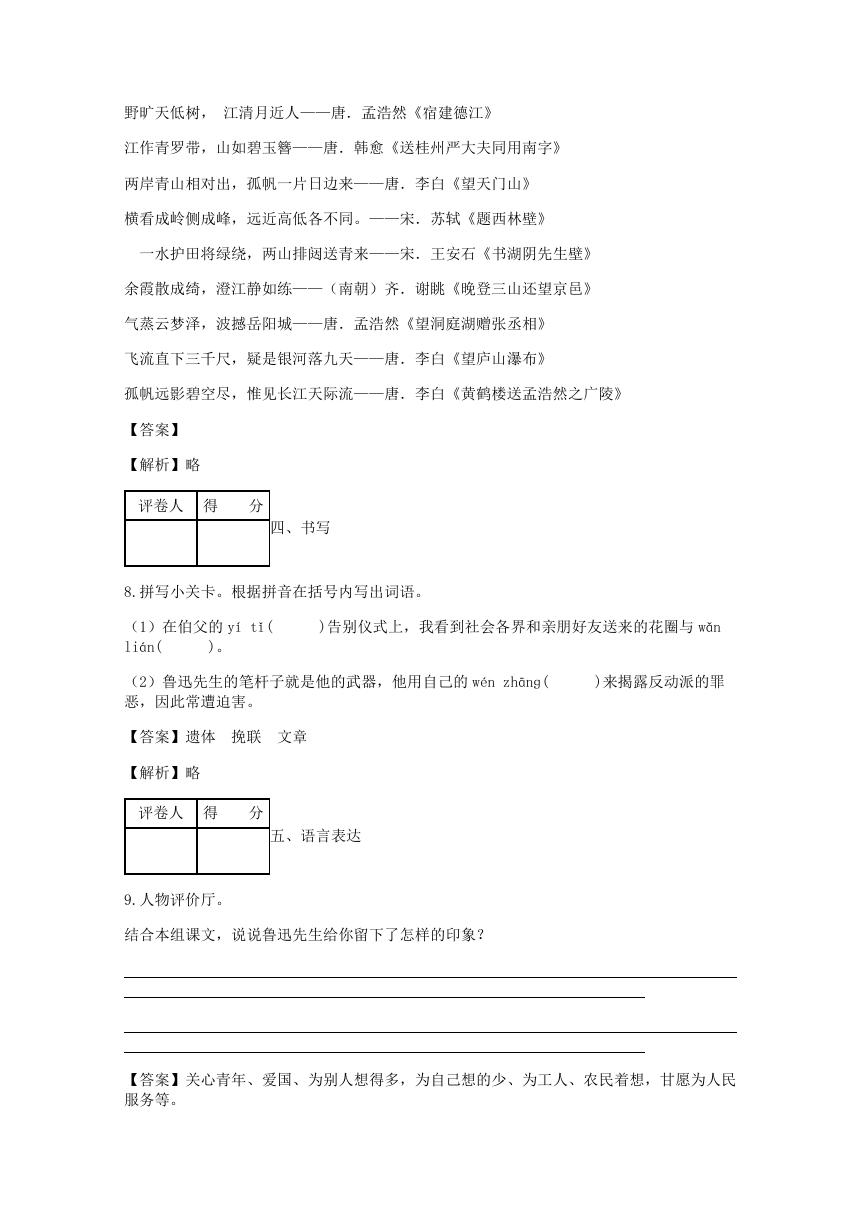 野旷天低树， 江清月近人——唐．孟浩然《宿建德江》

江作青罗带，山如碧玉簪——唐．韩愈《送桂州严大夫同用南字》

两岸青山相对出，孤帆一片日边来——唐．李白《望天门山》

横看成岭侧成峰，远近高低各不同。——宋．苏轼《题西林壁》

一水护田将绿绕，两山排闼送青来——宋．王安石《书湖阴先生壁》

余霞散成绮，澄江静如练——（南朝）齐．谢眺《晚登三山还望京邑》

气蒸云梦泽，波撼岳阳城——唐．孟浩然《望洞庭湖赠张丞相》

飞流直下三千尺，疑是银河落九天——唐．李白《望庐山瀑布》

孤帆远影碧空尽，惟见长江天际流——唐．李白《黄鹤楼送孟浩然之广陵》

【答案】

【解析】略

| 评卷人 | 得　分 |
|---|---|
| | |

四、书写

8.拼写小关卡。根据拼音在括号内写出词语。

（1）在伯父的 yí tǐ(　　)告别仪式上，我看到社会各界和亲朋好友送来的花圈与 wǎn lián(　　)。

（2）鲁迅先生的笔杆子就是他的武器，他用自己的 wén zhāng(　　)来揭露反动派的罪恶，因此常遭迫害。

【答案】遗体　挽联　文章

【解析】略

| 评卷人 | 得　分 |
|---|---|
| | |

五、语言表达

9.人物评价厅。

结合本组课文，说说鲁迅先生给你留下了怎样的印象？

【答案】关心青年、爱国、为别人想得多，为自己想的少、为工人、农民着想，甘愿为人民服务等。